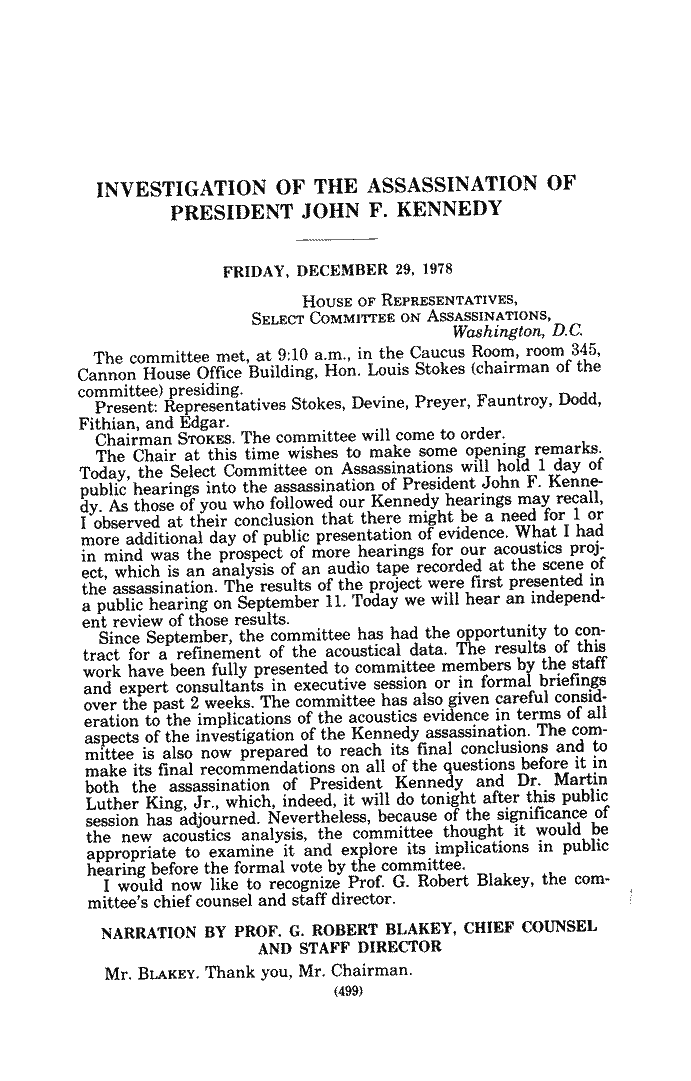 INVESTIGATION OF THE ASSASSINATION OF PRESIDENT JOHN F. KENNEDY

FRIDAY, DECEMBER 29, 1978

HOUSE OF REPRESENTATIVES,
SELECT COMMITTEE ON ASSASSINATIONS,
Washington, D.C.

The committee met, at 9:10 a.m., in the Caucus Room, room 345, Cannon House Office Building, Hon. Louis Stokes (chairman of the committee) presiding.

Present: Representatives Stokes, Devine, Preyer, Fauntroy, Dodd, Fithian, and Edgar.

Chairman STOKES. The committee will come to order.

The Chair at this time wishes to make some opening remarks. Today, the Select Committee on Assassinations will hold 1 day of public hearings into the assassination of President John F. Kennedy. As those of you who followed our Kennedy hearings may recall, I observed at their conclusion that there might be a need for 1 or more additional day of public presentation of evidence. What I had in mind was the prospect of more hearings for our acoustics project, which is an analysis of an audio tape recorded at the scene of the assassination. The results of the project were first presented in a public hearing on September 11. Today we will hear an independent review of those results.

Since September, the committee has had the opportunity to contract for a refinement of the acoustical data. The results of this work have been fully presented to committee members by the staff and expert consultants in executive session or in formal briefings over the past 2 weeks. The committee has also given careful consideration to the implications of the acoustics evidence in terms of all aspects of the investigation of the Kennedy assassination. The committee is also now prepared to reach its final conclusions and to make its final recommendations on all of the questions before it in both the assassination of President Kennedy and Dr. Martin Luther King, Jr., which, indeed, it will do tonight after this public session has adjourned. Nevertheless, because of the significance of the new acoustics analysis, the committee thought it would be appropriate to examine it and explore its implications in public hearing before the formal vote by the committee.

I would now like to recognize Prof. G. Robert Blakey, the committee's chief counsel and staff director.

NARRATION BY PROF. G. ROBERT BLAKEY, CHIEF COUNSEL AND STAFF DIRECTOR

Mr. BLAKEY. Thank you, Mr. Chairman.

(499)